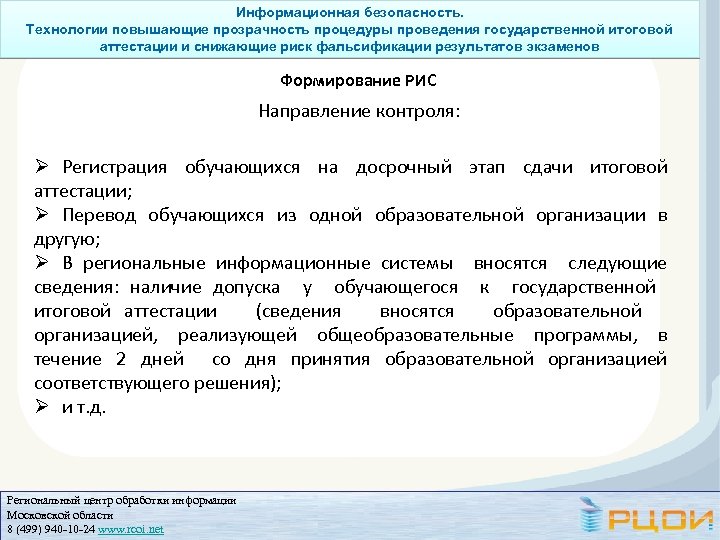 Информационная безопасность.
Технологии повышающие прозрачность процедуры проведения государственной итоговой аттестации и снижающие риск фальсификации результатов экзаменов

Формирование РИС

Направление контроля:

➢ Регистрация обучающихся на досрочный этап сдачи итоговой аттестации;
➢ Перевод обучающихся из одной образовательной организации в другую;
➢ В региональные информационные системы вносятся следующие сведения: наличие допуска у обучающегося к государственной итоговой аттестации (сведения вносятся образовательной организацией, реализующей общеобразовательные программы, в течение 2 дней со дня принятия образовательной организацией соответствующего решения);
➢ и т.д.

Региональный центр обработки информации
Московской области
8 (499) 940-10-24 www.rcoi.net

РЦОИ